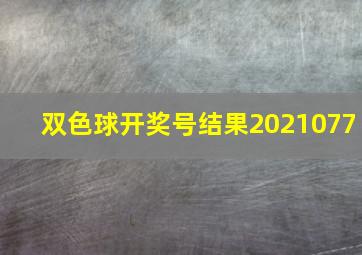 双色球开奖号结果2021077